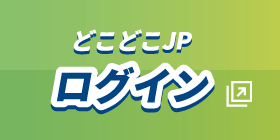 どこどこJP
ログイン